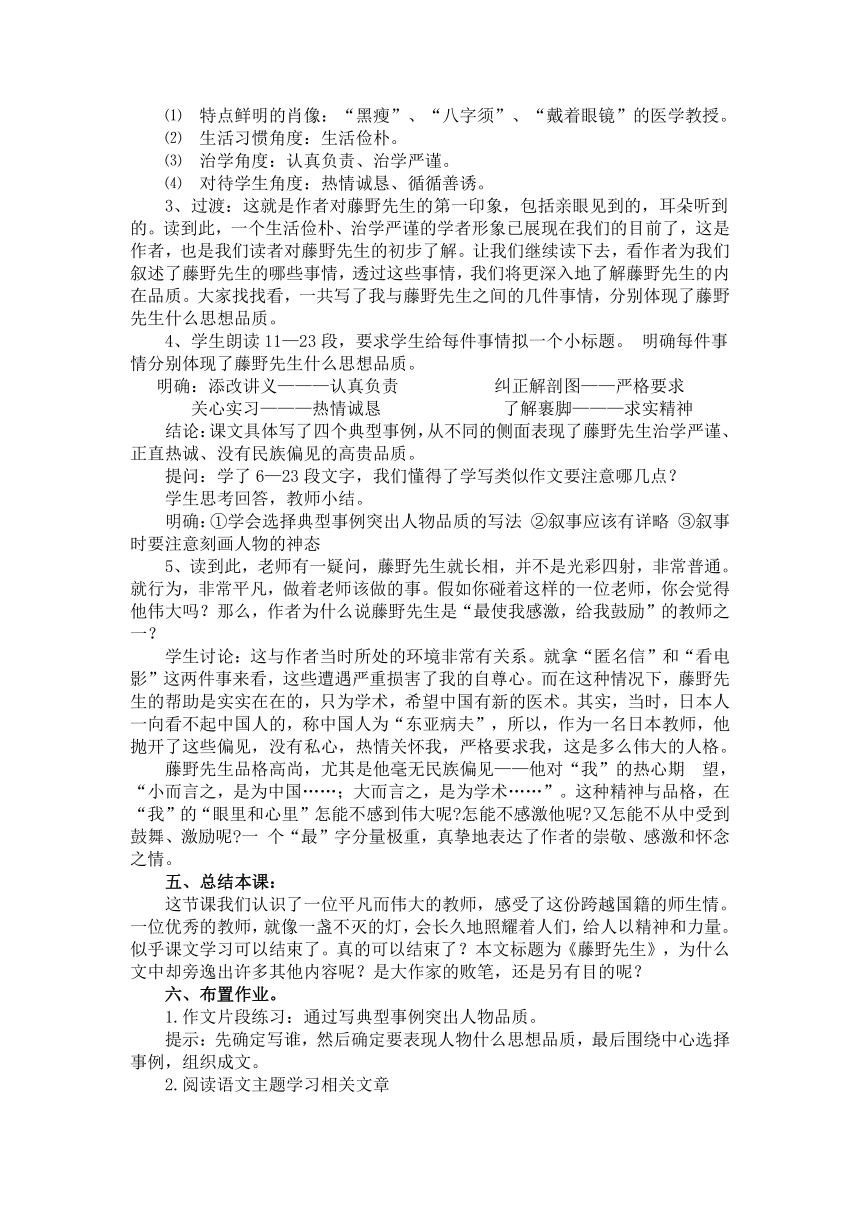 ⑴ 特点鲜明的肖像：“黑瘦”、“八字须”、“戴着眼镜”的医学教授。
⑵ 生活习惯角度：生活俭朴。
⑶ 治学角度：认真负责、治学严谨。
⑷ 对待学生角度：热情诚恳、循循善诱。

3、过渡：这就是作者对藤野先生的第一印象，包括亲眼见到的，耳朵听到的。读到此，一个生活俭朴、治学严谨的学者形象已展现在我们的目前了，这是作者，也是我们读者对藤野先生的初步了解。让我们继续读下去，看作者为我们叙述了藤野先生的哪些事情，透过这些事情，我们将更深入地了解藤野先生的内在品质。大家找找看，一共写了我与藤野先生之间的几件事情，分别体现了藤野先生什么思想品质。

4、学生朗读 11—23 段，要求学生给每件事情拟一个小标题。 明确每件事情分别体现了藤野先生什么思想品质。

明确：添改讲义———认真负责　　　纠正解剖图——严格要求
关心实习———热情诚恳　　　了解裹脚———求实精神

结论：课文具体写了四个典型事例，从不同的侧面表现了藤野先生治学严谨、正直热诚、没有民族偏见的高贵品质。

提问：学了 6—23 段文字，我们懂得了学写类似作文要注意哪几点？

学生思考回答，教师小结。

明确：①学会选择典型事例突出人物品质的写法 ②叙事应该有详略 ③叙事时要注意刻画人物的神态

5、读到此，老师有一疑问，藤野先生就长相，并不是光彩四射，非常普通。就行为，非常平凡，做着老师该做的事。假如你碰着这样的一位老师，你会觉得他伟大吗？那么，作者为什么说藤野先生是“最使我感激，给我鼓励”的教师之一？

学生讨论：这与作者当时所处的环境非常有关系。就拿“匿名信”和“看电影”这两件事来看，这些遭遇严重损害了我的自尊心。而在这种情况下，藤野先生的帮助是实实在在的，只为学术，希望中国有新的医术。其实，当时，日本人一向看不起中国人的，称中国人为“东亚病夫”，所以，作为一名日本教师，他抛开了这些偏见，没有私心，热情关怀我，严格要求我，这是多么伟大的人格。

藤野先生品格高尚，尤其是他毫无民族偏见——他对“我”的热心期 望，“小而言之，是为中国……；大而言之，是为学术……”。这种精神与品格，在“我”的“眼里和心里”怎能不感到伟大呢?怎能不感激他呢?又怎能不从中受到鼓舞、激励呢?一 个“最”字分量极重，真挚地表达了作者的崇敬、感激和怀念之情。

五、总结本课：

这节课我们认识了一位平凡而伟大的教师，感受了这份跨越国籍的师生情。一位优秀的教师，就像一盏不灭的灯，会长久地照耀着人们，给人以精神和力量。似乎课文学习可以结束了。真的可以结束了？本文标题为《藤野先生》，为什么文中却旁逸出许多其他内容呢？是大作家的败笔，还是另有目的呢？

六、布置作业。

1.作文片段练习：通过写典型事例突出人物品质。

提示：先确定写谁，然后确定要表现人物什么思想品质，最后围绕中心选择事例，组织成文。

2.阅读语文主题学习相关文章